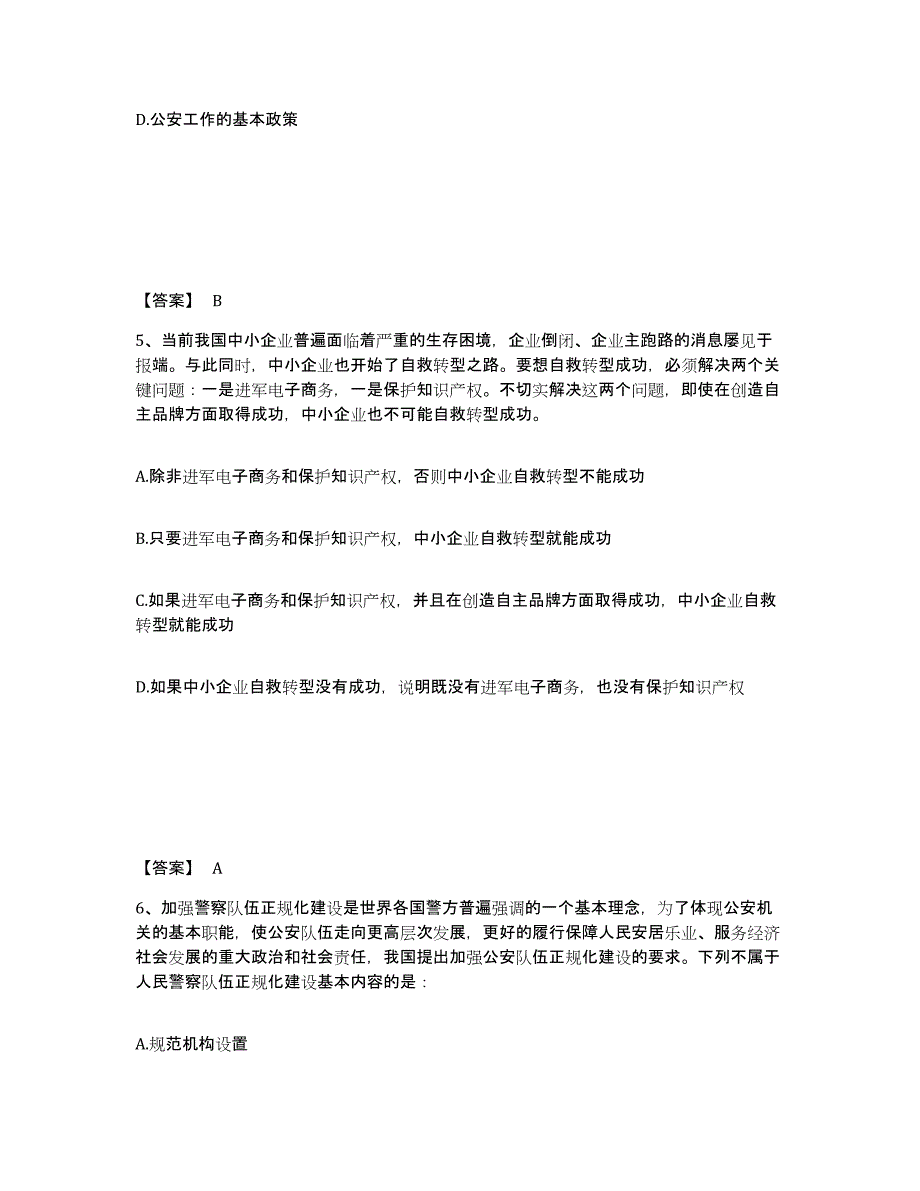 D.公安工作的基本政策

【答案】 B

5、当前我国中小企业普遍面临着严重的生存困境，企业倒闭、企业主跑路的消息屡见于报端。与此同时，中小企业也开始了自救转型之路。要想自救转型成功，必须解决两个关键问题：一是进军电子商务，一是保护知识产权。不切实解决这两个问题，即使在创造自主品牌方面取得成功，中小企业也不可能自救转型成功。

A.除非进军电子商务和保护知识产权，否则中小企业自救转型不能成功

B.只要进军电子商务和保护知识产权，中小企业自救转型就能成功

C.如果进军电子商务和保护知识产权，并且在创造自主品牌方面取得成功，中小企业自救转型就能成功

D.如果中小企业自救转型没有成功，说明既没有进军电子商务，也没有保护知识产权

【答案】 A

6、加强警察队伍正规化建设是世界各国警方普遍强调的一个基本理念，为了体现公安机关的基本职能，使公安队伍走向更高层次发展，更好的履行保障人民安居乐业、服务经济社会发展的重大政治和社会责任，我国提出加强公安队伍正规化建设的要求。下列不属于人民警察队伍正规化建设基本内容的是：

A.规范机构设置